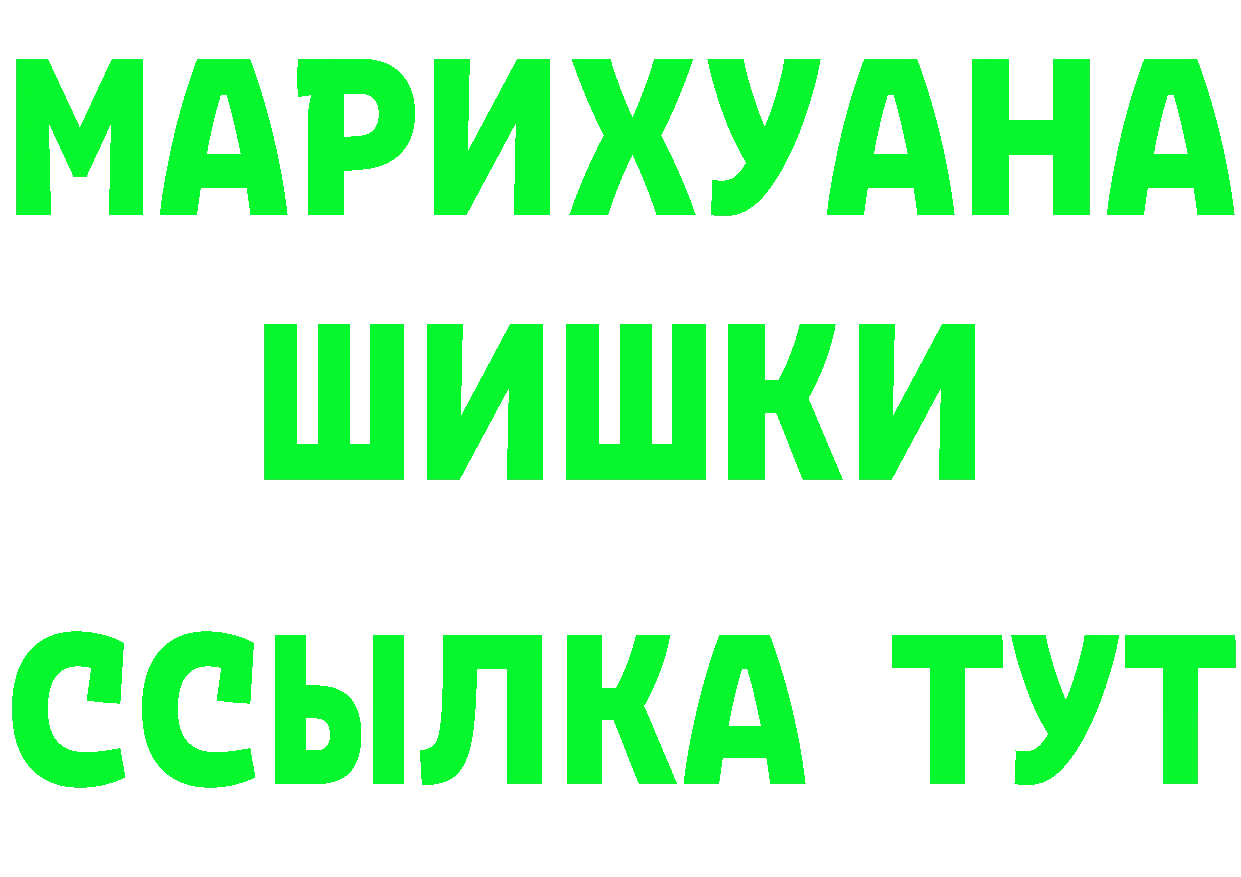 МАРИХУАНА
ШИШКИ
ССЫЛКА ТУТ